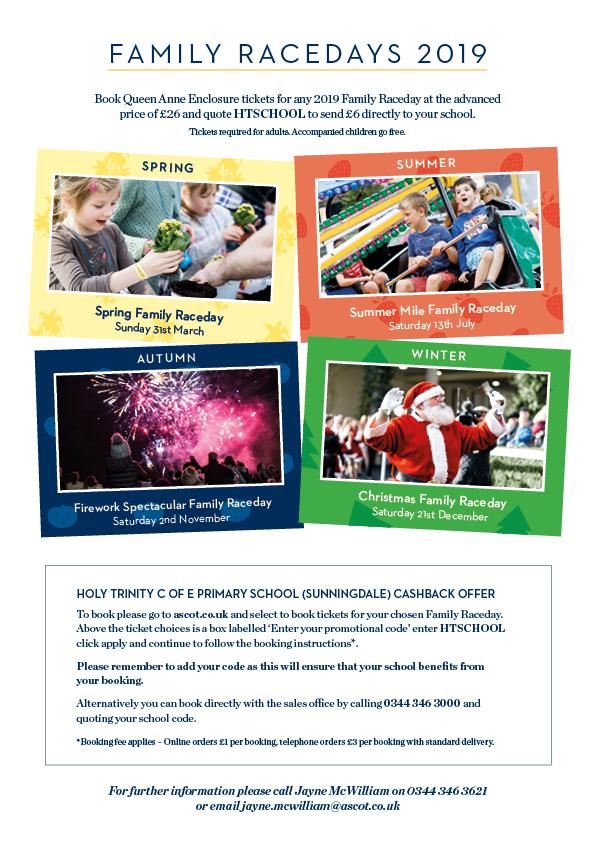 FAMILY RACEDAYS 2019

Book Queen Anne Enclosure tickets for any 2019 Family Raceday at the advanced price of £26 and quote HTSCHOOL to send £6 directly to your school.

Tickets required for adults. Accompanied children go free.

SPRING

Spring Family Raceday
Sunday 31st March

SUMMER

Summer Mile Family Raceday
Saturday 13th July

AUTUMN

Firework Spectacular Family Raceday
Saturday 2nd November

WINTER

Christmas Family Raceday
Saturday 21st December

HOLY TRINITY C OF E PRIMARY SCHOOL (SUNNINGDALE) CASHBACK OFFER

To book please go to ascot.co.uk and select to book tickets for your chosen Family Raceday. Above the ticket choices is a box labelled 'Enter your promotional code' enter HTSCHOOL click apply and continue to follow the booking instructions*.

Please remember to add your code as this will ensure that your school benefits from your booking.

Alternatively you can book directly with the sales office by calling 0344 346 3000 and quoting your school code.

*Booking fee applies – Online orders £1 per booking, telephone orders £3 per booking with standard delivery.

For further information please call Jayne McWilliam on 0344 346 3621 or email jayne.mcwilliam@ascot.co.uk